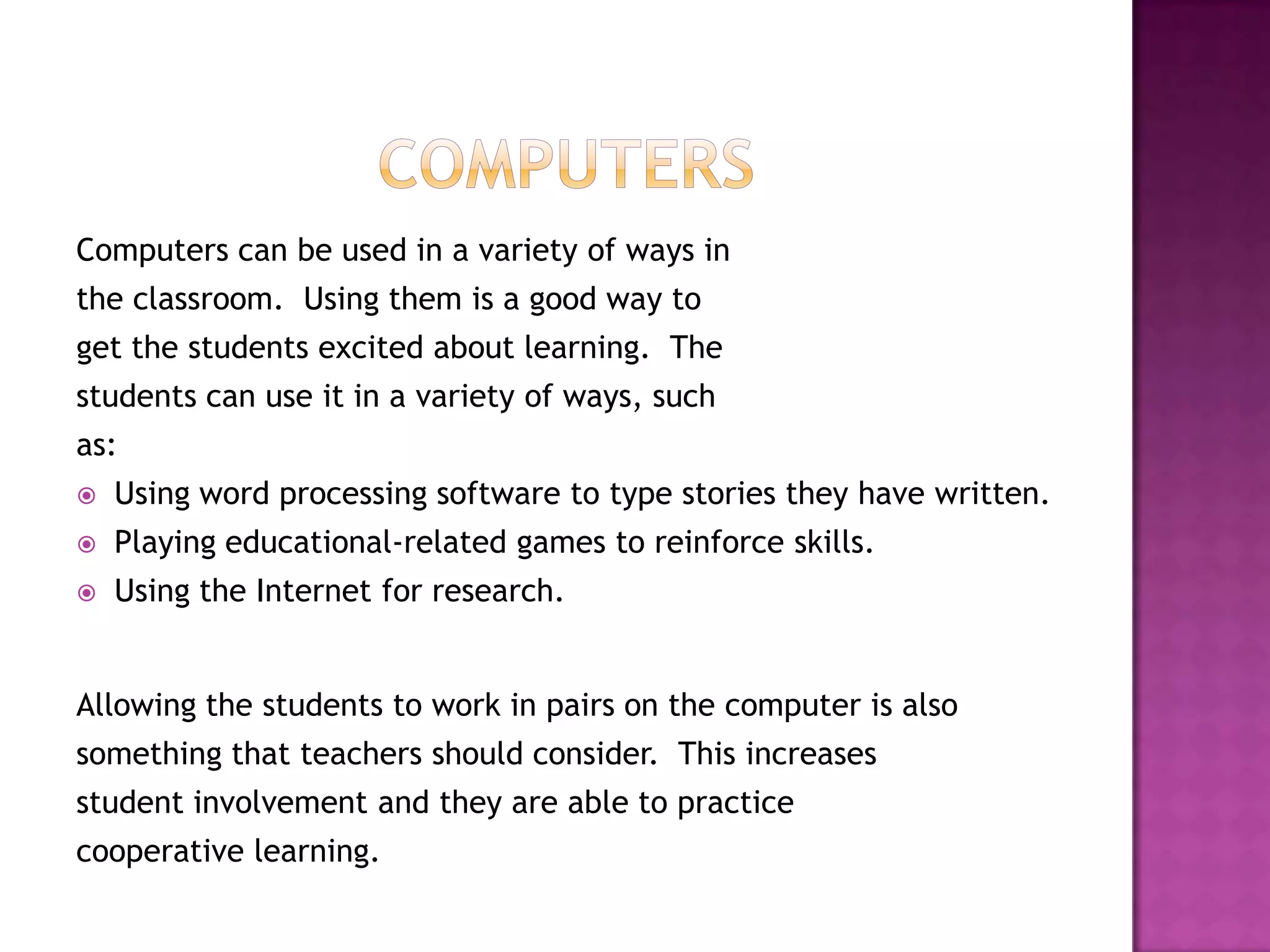 COMPUTERS

Computers can be used in a variety of ways in the classroom. Using them is a good way to get the students excited about learning. The students can use it in a variety of ways, such as:

- Using word processing software to type stories they have written.
- Playing educational-related games to reinforce skills.
- Using the Internet for research.

Allowing the students to work in pairs on the computer is also something that teachers should consider. This increases student involvement and they are able to practice cooperative learning.